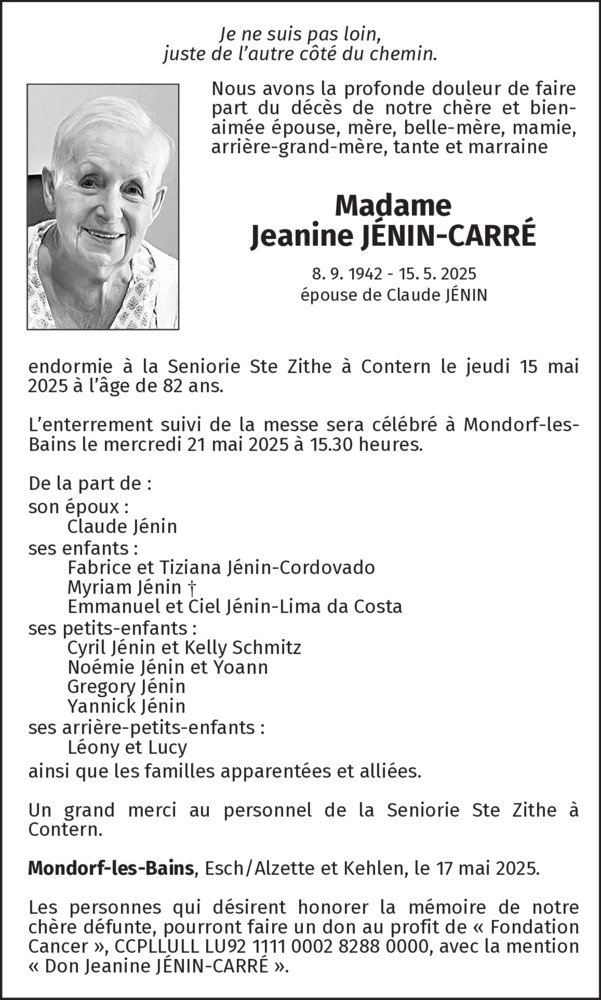 Je ne suis pas loin,
juste de l'autre côté du chemin.

Nous avons la profonde douleur de faire part du décès de notre chère et bien-aimée épouse, mère, belle-mère, mamie, arrière-grand-mère, tante et marraine

Madame
Jeanine JÉNIN-CARRÉ

8. 9. 1942 - 15. 5. 2025
épouse de Claude JÉNIN

endormie à la Seniorie Ste Zithe à Contern le jeudi 15 mai 2025 à l'âge de 82 ans.

L'enterrement suivi de la messe sera célébré à Mondorf-les-Bains le mercredi 21 mai 2025 à 15.30 heures.

De la part de :
son époux :
Claude Jénin
ses enfants :
Fabrice et Tiziana Jénin-Cordovado
Myriam Jénin †
Emmanuel et Ciel Jénin-Lima da Costa
ses petits-enfants :
Cyril Jénin et Kelly Schmitz
Noémie Jénin et Yoann
Gregory Jénin
Yannick Jénin
ses arrière-petits-enfants :
Léony et Lucy
ainsi que les familles apparentées et alliées.

Un grand merci au personnel de la Seniorie Ste Zithe à Contern.

Mondorf-les-Bains, Esch/Alzette et Kehlen, le 17 mai 2025.

Les personnes qui désirent honorer la mémoire de notre chère défunte, pourront faire un don au profit de « Fondation Cancer », CCPLLULL LU92 1111 0002 8288 0000, avec la mention « Don Jeanine JÉNIN-CARRÉ ».